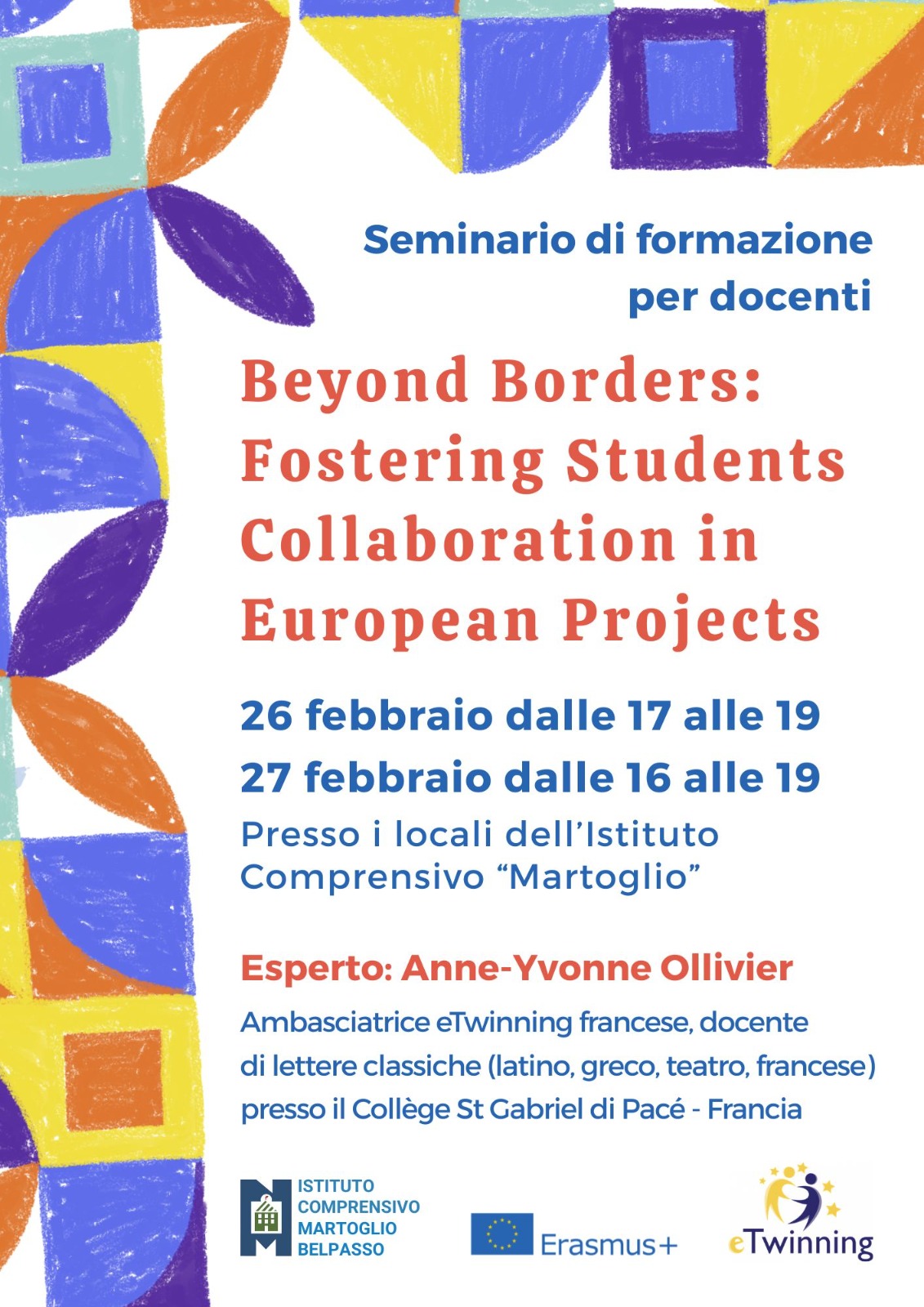 Seminario di formazione per docenti

Beyond Borders: Fostering Students Collaboration in European Projects

26 febbraio dalle 17 alle 19
27 febbraio dalle 16 alle 19
Presso i locali dell'Istituto Comprensivo "Martoglio"

Esperto: Anne-Yvonne Ollivier

Ambasciatrice eTwinning francese, docente di lettere classiche (latino, greco, teatro, francese) presso il Collège St Gabriel di Pacé - Francia

ISTITUTO COMPRENSIVO MARTOGLIO BELPASSO

Erasmus+

eTwinning